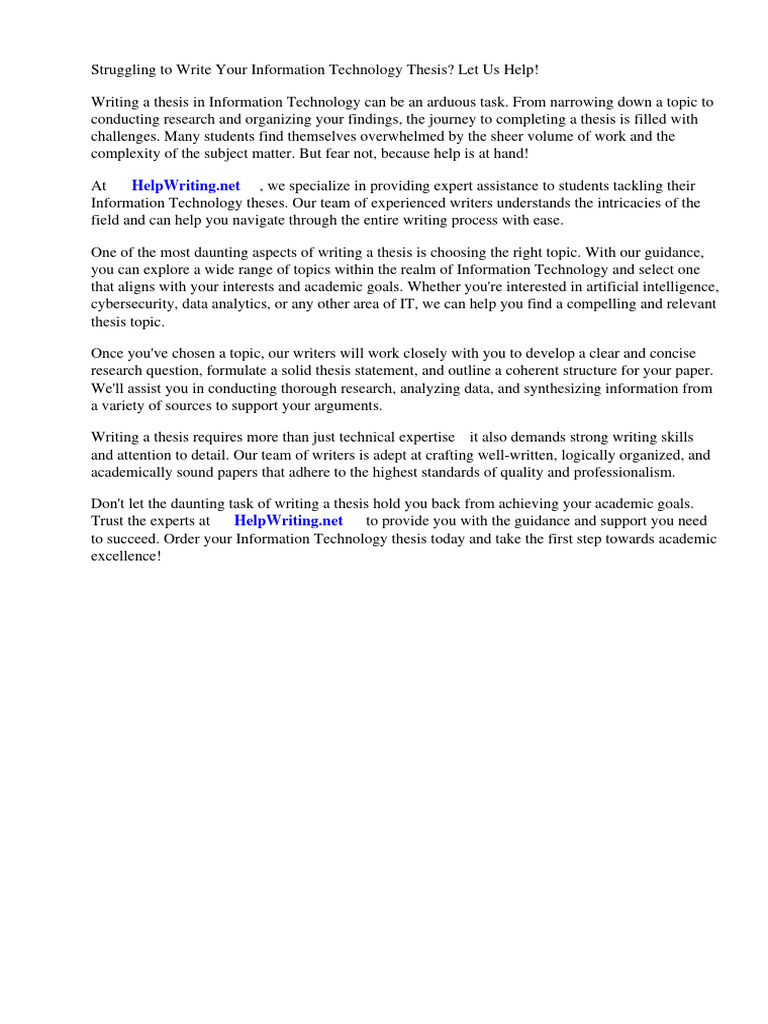 Struggling to Write Your Information Technology Thesis? Let Us Help!

Writing a thesis in Information Technology can be an arduous task. From narrowing down a topic to conducting research and organizing your findings, the journey to completing a thesis is filled with challenges. Many students find themselves overwhelmed by the sheer volume of work and the complexity of the subject matter. But fear not, because help is at hand!

At HelpWriting.net , we specialize in providing expert assistance to students tackling their Information Technology theses. Our team of experienced writers understands the intricacies of the field and can help you navigate through the entire writing process with ease.

One of the most daunting aspects of writing a thesis is choosing the right topic. With our guidance, you can explore a wide range of topics within the realm of Information Technology and select one that aligns with your interests and academic goals. Whether you're interested in artificial intelligence, cybersecurity, data analytics, or any other area of IT, we can help you find a compelling and relevant thesis topic.

Once you've chosen a topic, our writers will work closely with you to develop a clear and concise research question, formulate a solid thesis statement, and outline a coherent structure for your paper. We'll assist you in conducting thorough research, analyzing data, and synthesizing information from a variety of sources to support your arguments.

Writing a thesis requires more than just technical expertise it also demands strong writing skills and attention to detail. Our team of writers is adept at crafting well-written, logically organized, and academically sound papers that adhere to the highest standards of quality and professionalism.

Don't let the daunting task of writing a thesis hold you back from achieving your academic goals. Trust the experts at HelpWriting.net to provide you with the guidance and support you need to succeed. Order your Information Technology thesis today and take the first step towards academic excellence!